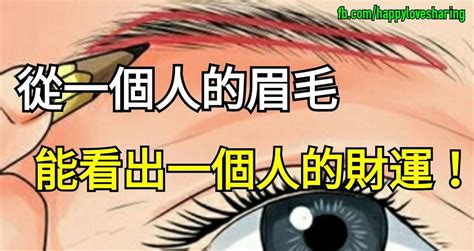 fb.com/happylovesharing

從一個人的眉毛

能看出一個人的財運！